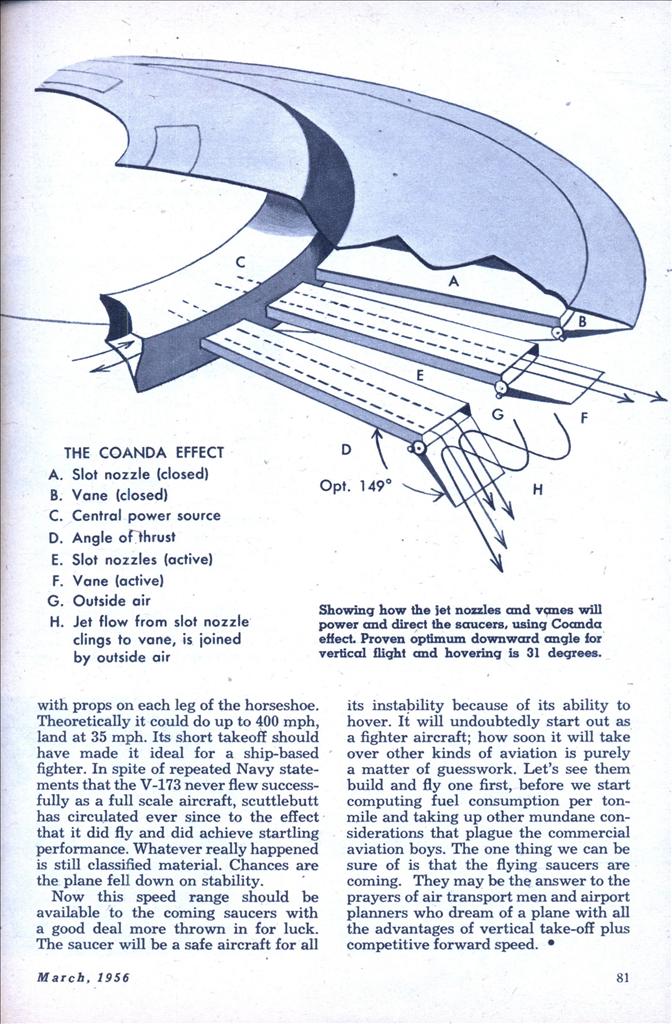 C

A

B

E

G

F

D

Opt. 149°

H

THE COANDA EFFECT

A. Slot nozzle (closed)
B. Vane (closed)
C. Central power source
D. Angle of thrust
E. Slot nozzles (active)
F. Vane (active)
G. Outside air
H. Jet flow from slot nozzle clings to vane, is joined by outside air

Showing how the jet nozzles and vanes will power and direct the saucers, using Coanda effect. Proven optimum downward angle for vertical flight and hovering is 31 degrees.

with props on each leg of the horseshoe. Theoretically it could do up to 400 mph, land at 35 mph. Its short takeoff should have made it ideal for a ship-based fighter. In spite of repeated Navy statements that the V-173 never flew successfully as a full scale aircraft, scuttlebutt has circulated ever since to the effect that it did fly and did achieve startling performance. Whatever really happened is still classified material. Chances are the plane fell down on stability.

Now this speed range should be available to the coming saucers with a good deal more thrown in for luck. The saucer will be a safe aircraft for all its instability because of its ability to hover. It will undoubtedly start out as a fighter aircraft; how soon it will take over other kinds of aviation is purely a matter of guesswork. Let's see them build and fly one first, before we start computing fuel consumption per ton-mile and taking up other mundane considerations that plague the commercial aviation boys. The one thing we can be sure of is that the flying saucers are coming. They may be the answer to the prayers of air transport men and airport planners who dream of a plane with all the advantages of vertical take-off plus competitive forward speed. •

March, 1956

81